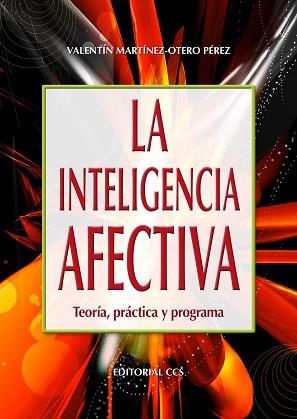 VALENTÍN MARTÍNEZ-OTERO PÉREZ

LA INTELIGENCIA AFECTIVA

Teoría, práctica y programa

EDITORIAL CCS